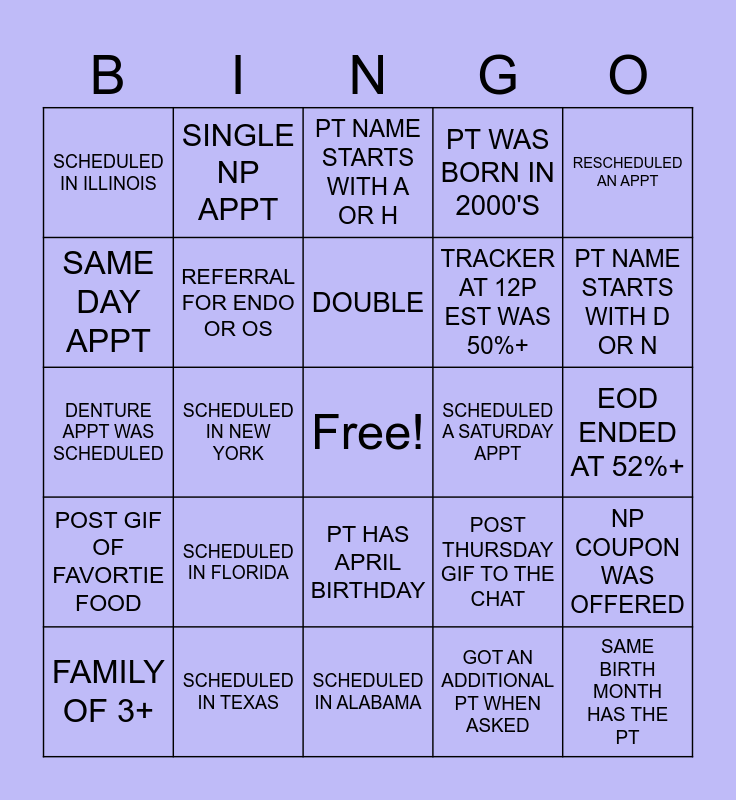 | B | I | N | G | O |
|---|---|---|---|---|
| SCHEDULED IN ILLINOIS | SINGLE NP APPT | PT NAME STARTS WITH A OR H | PT WAS BORN IN 2000'S | RESCHEDULED AN APPT |
| SAME DAY APPT | REFERRAL FOR ENDO OR OS | DOUBLE | TRACKER AT 12P EST WAS 50%+ | PT NAME STARTS WITH D OR N |
| DENTURE APPT WAS SCHEDULED | SCHEDULED IN NEW YORK | Free! | SCHEDULED A SATURDAY APPT | EOD ENDED AT 52%+ |
| POST GIF OF FAVORTIE FOOD | SCHEDULED IN FLORIDA | PT HAS APRIL BIRTHDAY | POST THURSDAY GIF TO THE CHAT | NP COUPON WAS OFFERED |
| FAMILY OF 3+ | SCHEDULED IN TEXAS | SCHEDULED IN ALABAMA | GOT AN ADDITIONAL PT WHEN ASKED | SAME BIRTH MONTH HAS THE PT |